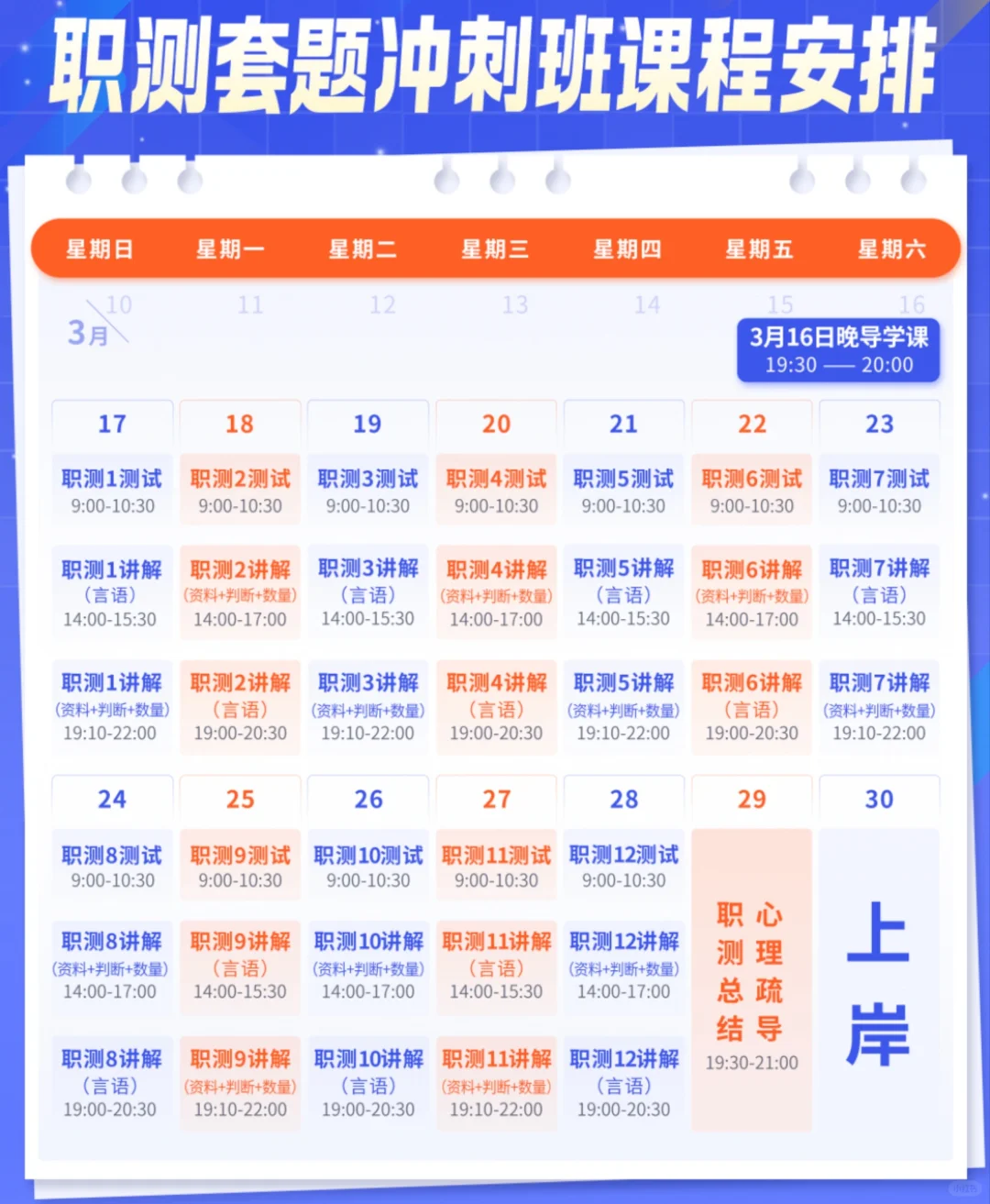 职测套题冲刺班课程安排

| 星期日 | 星期一 | 星期二 | 星期三 | 星期四 | 星期五 | 星期六 |
|---|---|---|---|---|---|---|
| 3月 10 | 11 | 12 | 13 | 14 | 15 | 16 3月16日晚导学课 19:30 —— 20:00 |
| 17 | 18 | 19 | 20 | 21 | 22 | 23 |
| 职测1测试 9:00-10:30 | 职测2测试 9:00-10:30 | 职测3测试 9:00-10:30 | 职测4测试 9:00-10:30 | 职测5测试 9:00-10:30 | 职测6测试 9:00-10:30 | 职测7测试 9:00-10:30 |
| 职测1讲解 (言语) 14:00-15:30 | 职测2讲解 (资料+判断+数量) 14:00-17:00 | 职测3讲解 (言语) 14:00-15:30 | 职测4讲解 (资料+判断+数量) 14:00-17:00 | 职测5讲解 (言语) 14:00-15:30 | 职测6讲解 (资料+判断+数量) 14:00-17:00 | 职测7讲解 (言语) 14:00-15:30 |
| 职测1讲解 (资料+判断+数量) 19:10-22:00 | 职测2讲解 (言语) 19:00-20:30 | 职测3讲解 (资料+判断+数量) 19:10-22:00 | 职测4讲解 (言语) 19:00-20:30 | 职测5讲解 (资料+判断+数量) 19:10-22:00 | 职测6讲解 (言语) 19:00-20:30 | 职测7讲解 (资料+判断+数量) 19:10-22:00 |
| 24 | 25 | 26 | 27 | 28 | 29 | 30 |
| 职测8测试 9:00-10:30 | 职测9测试 9:00-10:30 | 职测10测试 9:00-10:30 | 职测11测试 9:00-10:30 | 职测12测试 9:00-10:30 | 职测总结 心理疏导 19:30-21:00 | 上岸 |
| 职测8讲解 (资料+判断+数量) 14:00-17:00 | 职测9讲解 (言语) 14:00-15:30 | 职测10讲解 (资料+判断+数量) 14:00-17:00 | 职测11讲解 (言语) 14:00-15:30 | 职测12讲解 (资料+判断+数量) 14:00-17:00 | | |
| 职测8讲解 (言语) 19:00-20:30 | 职测9讲解 (资料+判断+数量) 19:10-22:00 | 职测10讲解 (言语) 19:00-20:30 | 职测11讲解 (资料+判断+数量) 19:10-22:00 | 职测12讲解 (言语) 19:00-20:30 | | |